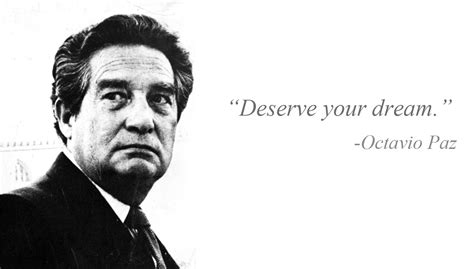 “Deserve your dream.”

-Octavio Paz